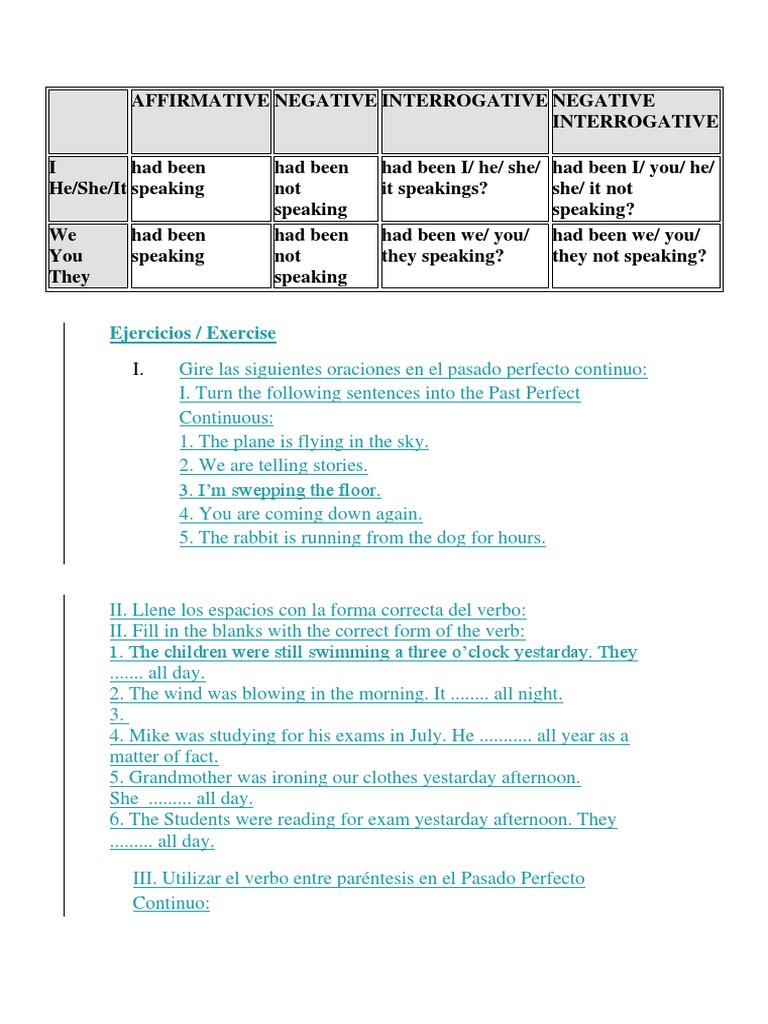 | | AFFIRMATIVE | NEGATIVE | INTERROGATIVE | NEGATIVE INTERROGATIVE |
|---|---|---|---|---|
| I He/She/It | had been speaking | had been not speaking | had been I/ he/ she/ it speakings? | had been I/ you/ he/ she/ it not speaking? |
| We You They | had been speaking | had been not speaking | had been we/ you/ they speaking? | had been we/ you/ they not speaking? |

Ejercicios / Exercise

I. Gire las siguientes oraciones en el pasado perfecto continuo:
I. Turn the following sentences into the Past Perfect Continuous:
1. The plane is flying in the sky.
2. We are telling stories.
3. I'm swepping the floor.
4. You are coming down again.
5. The rabbit is running from the dog for hours.

II. Llene los espacios con la forma correcta del verbo:
II. Fill in the blanks with the correct form of the verb:
1. The children were still swimming a three o'clock yestarday. They ....... all day.
2. The wind was blowing in the morning. It ........ all night.
3.
4. Mike was studying for his exams in July. He ........... all year as a matter of fact.
5. Grandmother was ironing our clothes yesterday afternoon. She ......... all day.
6. The Students were reading for exam yestarday afternoon. They ......... all day.

III. Utilizar el verbo entre paréntesis en el Pasado Perfecto Continuo: